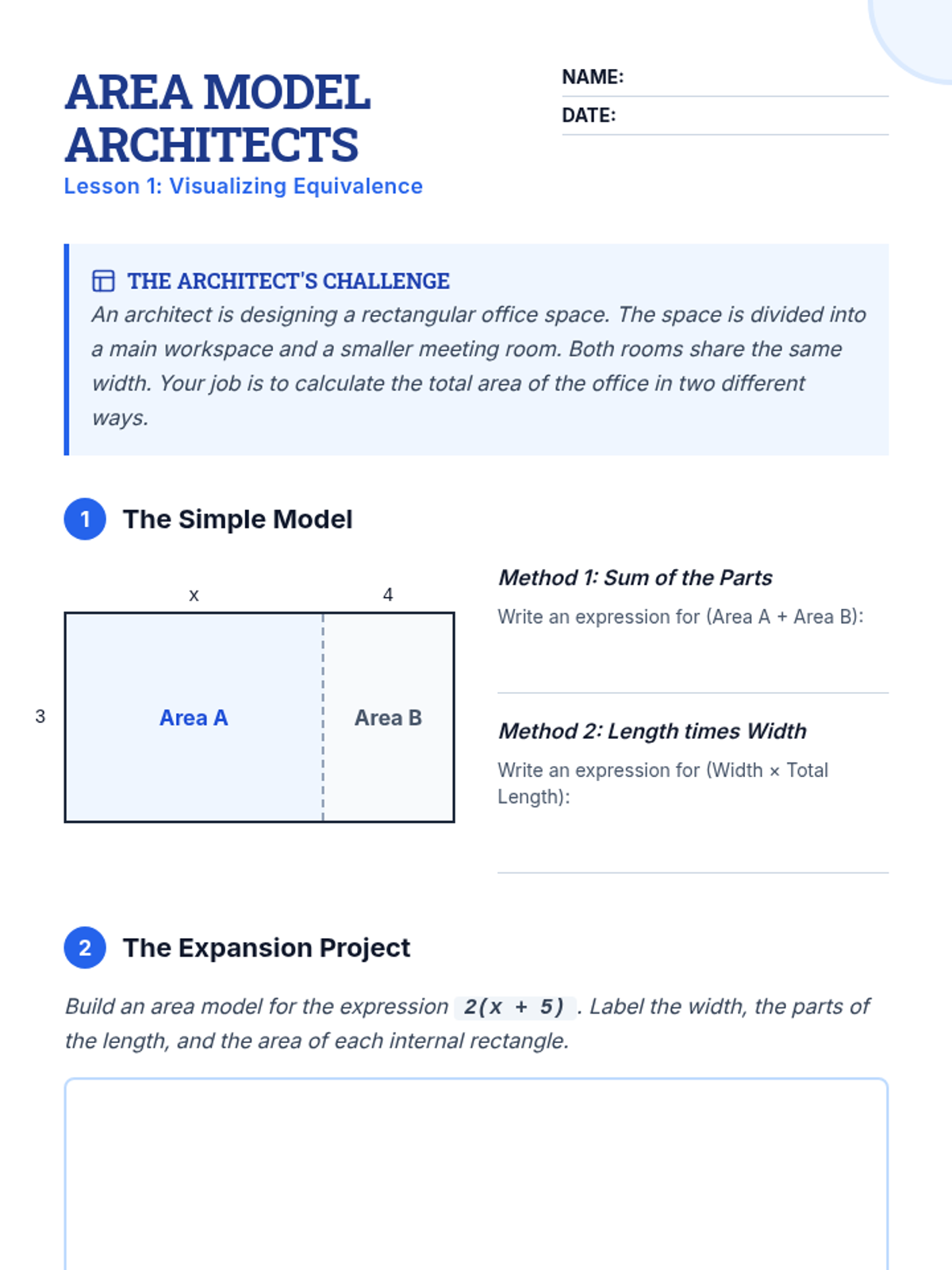 AREA MODEL ARCHITECTS
Lesson 1: Visualizing Equivalence

NAME:
DATE:

THE ARCHITECT'S CHALLENGE
An architect is designing a rectangular office space. The space is divided into a main workspace and a smaller meeting room. Both rooms share the same width. Your job is to calculate the total area of the office in two different ways.

1 The Simple Model

x
4
3
Area A
Area B

Method 1: Sum of the Parts
Write an expression for (Area A + Area B):

Method 2: Length times Width
Write an expression for (Width × Total Length):

2 The Expansion Project

Build an area model for the expression $2(x + 5)$. Label the width, the parts of the length, and the area of each internal rectangle.